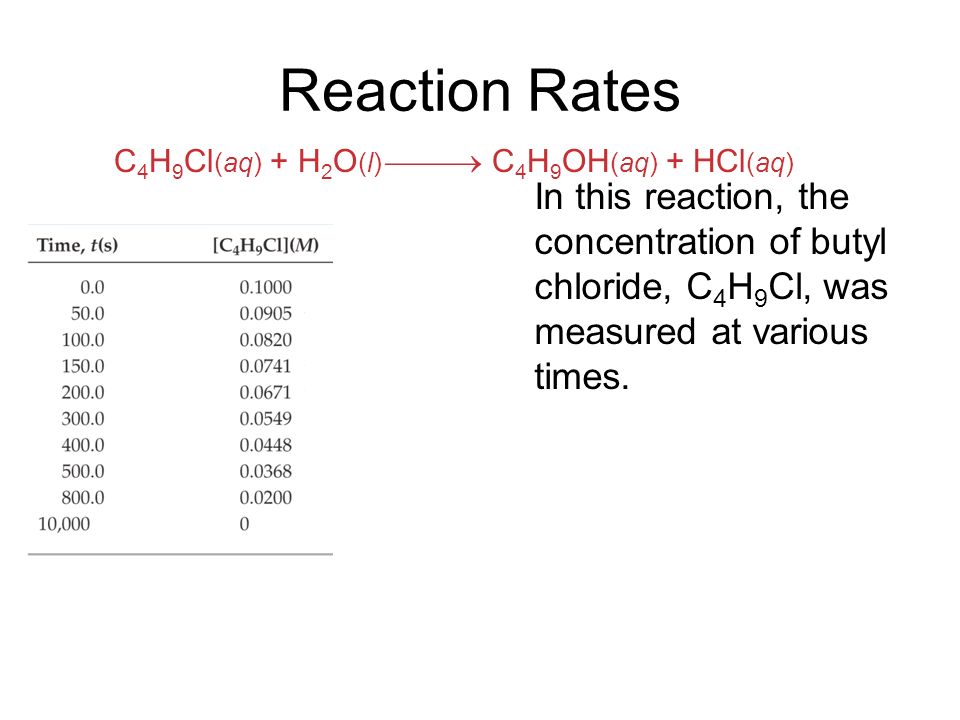 Reaction Rates

$C_4H_9Cl(aq) + H_2O(l) \longrightarrow C_4H_9OH(aq) + HCl(aq)$

| Time, $t$(s) | $[C_4H_9Cl](M)$ |
|---|---|
| 0.0 | 0.1000 |
| 50.0 | 0.0905 |
| 100.0 | 0.0820 |
| 150.0 | 0.0741 |
| 200.0 | 0.0671 |
| 300.0 | 0.0549 |
| 400.0 | 0.0448 |
| 500.0 | 0.0368 |
| 800.0 | 0.0200 |
| 10,000 | 0 |

In this reaction, the concentration of butyl chloride, $C_4H_9Cl$, was measured at various times.